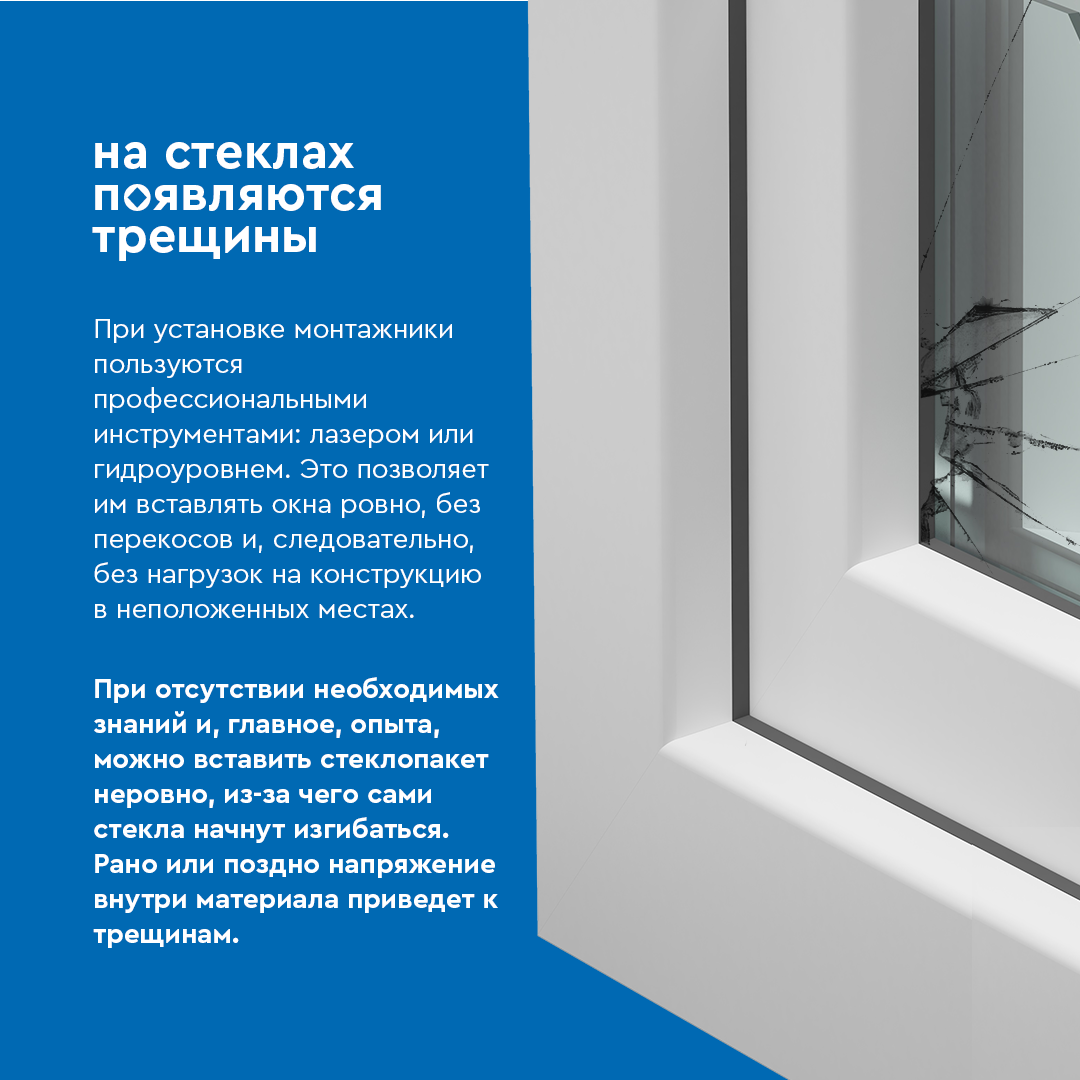 на стеклах появляются трещины

При установке монтажники пользуются профессиональными инструментами: лазером или гидроуровнем. Это позволяет им вставлять окна ровно, без перекосов и, следовательно, без нагрузок на конструкцию в неположенных местах.

При отсутствии необходимых знаний и, главное, опыта, можно вставить стеклопакет неровно, из-за чего сами стекла начнут изгибаться. Рано или поздно напряжение внутри материала приведет к трещинам.